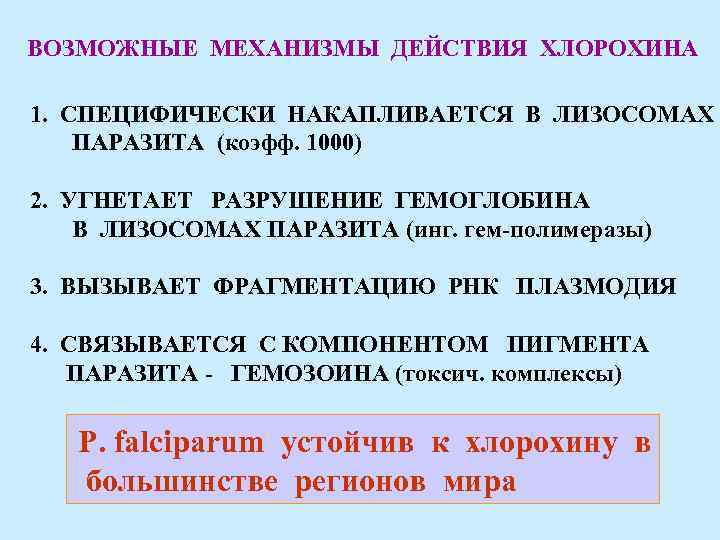 ВОЗМОЖНЫЕ МЕХАНИЗМЫ ДЕЙСТВИЯ ХЛОРОХИНА

1. СПЕЦИФИЧЕСКИ НАКАПЛИВАЕТСЯ В ЛИЗОСОМАХ ПАРАЗИТА (коэфф. 1000)

2. УГНЕТАЕТ РАЗРУШЕНИЕ ГЕМОГЛОБИНА В ЛИЗОСОМАХ ПАРАЗИТА (инг. гем-полимеразы)

3. ВЫЗЫВАЕТ ФРАГМЕНТАЦИЮ РНК ПЛАЗМОДИЯ

4. СВЯЗЫВАЕТСЯ С КОМПОНЕНТОМ ПИГМЕНТА ПАРАЗИТА - ГЕМОЗОИНА (токсич. комплексы)

P. falciparum устойчив к хлорохину в большинстве регионов мира